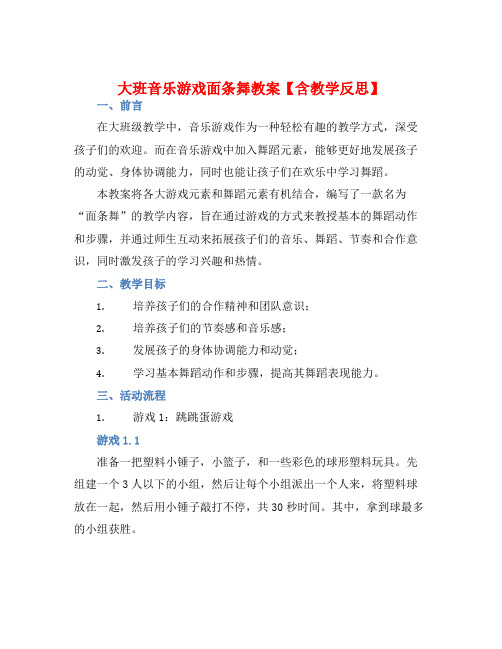 大班音乐游戏面条舞教案【含教学反思】

一、前言

在大班级教学中，音乐游戏作为一种轻松有趣的教学方式，深受孩子们的欢迎。而在音乐游戏中加入舞蹈元素，能够更好地发展孩子的动觉、身体协调能力，同时也能让孩子们在欢乐中学习舞蹈。

本教案将各大游戏元素和舞蹈元素有机结合，编写了一款名为“面条舞”的教学内容，旨在通过游戏的方式来教授基本的舞蹈动作和步骤，并通过师生互动来拓展孩子们的音乐、舞蹈、节奏和合作意识，同时激发孩子的学习兴趣和热情。

二、教学目标

1. 培养孩子们的合作精神和团队意识；

2. 培养孩子们的节奏感和音乐感；

3. 发展孩子的身体协调能力和动觉；

4. 学习基本舞蹈动作和步骤，提高其舞蹈表现能力。

三、活动流程

1. 游戏 1：跳跳蛋游戏

游戏 1.1

准备一把塑料小锤子，小篮子，和一些彩色的球形塑料玩具。先组建一个 3 人以下的小组，然后让每个小组派出一个人来，将塑料球放在一起，然后用小锤子敲打不停，共 30 秒时间。其中，拿到球最多的小组获胜。